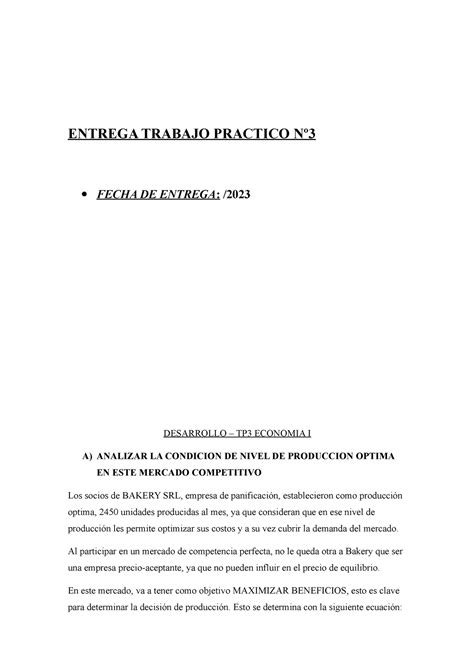 ENTREGA TRABAJO PRACTICO Nº3

• FECHA DE ENTREGA: /2023

DESARROLLO – TP3 ECONOMIA I

A) ANALIZAR LA CONDICION DE NIVEL DE PRODUCCION OPTIMA EN ESTE MERCADO COMPETITIVO

Los socios de BAKERY SRL, empresa de panificación, establecieron como producción optima, 2450 unidades producidas al mes, ya que consideran que en ese nivel de producción les permite optimizar sus costos y a su vez cubrir la demanda del mercado.

Al participar en un mercado de competencia perfecta, no le queda otra a Bakery que ser una empresa precio-aceptante, ya que no pueden influir en el precio de equilibrio.

En este mercado, va a tener como objetivo MAXIMIZAR BENEFICIOS, esto es clave para determinar la decisión de producción. Esto se determina con la siguiente ecuación: